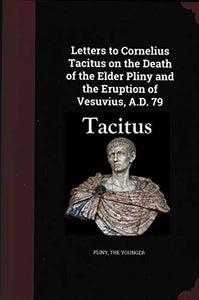 Letters to Cornelius Tacitus on the Death of the Elder Pliny and the Eruption of Vesuvius, A.D. 79

Tacitus

PLINY, THE YOUNGER